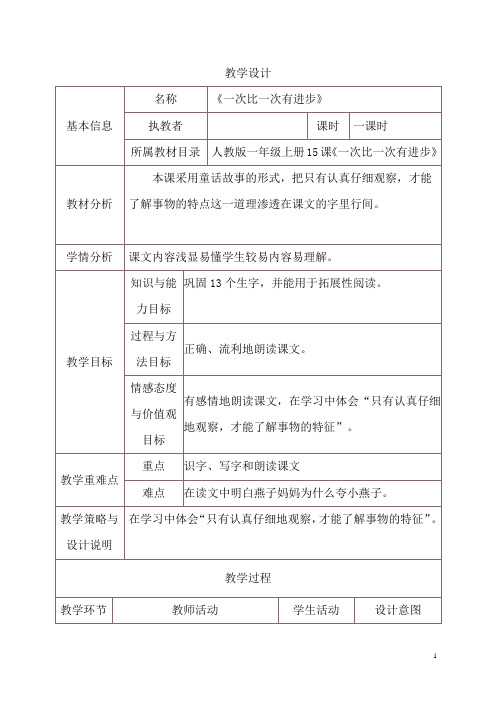 教学设计

| 基本信息 | 名称 | 《一次比一次有进步》 | | |
|---|---|---|---|---|
| | 执教者 | | 课时 | 一课时 |
| | 所属教材目录 | 人教版一年级上册15课《一次比一次有进步》 | | |
| 教材分析 | 本课采用童话故事的形式，把只有认真仔细观察，才能了解事物的特点这一道理渗透在课文的字里行间。 | | | |
| 学情分析 | 课文内容浅显易懂学生较易内容易理解。 | | | |
| 教学目标 | 知识与能力目标 | 巩固13个生字，并能用于拓展性阅读。 | | |
| | 过程与方法目标 | 正确、流利地朗读课文。 | | |
| | 情感态度与价值观目标 | 有感情地朗读课文，在学习中体会“只有认真仔细地观察，才能了解事物的特征”。 | | |
| 教学重难点 | 重点 | 识字、写字和朗读课文 | | |
| | 难点 | 在读文中明白燕子妈妈为什么夸小燕子。 | | |
| 教学策略与设计说明 | 在学习中体会“只有认真仔细地观察，才能了解事物的特征”。 | | | |

教学过程

| 教学环节 | 教师活动 | 学生活动 | 设计意图 |
|---|---|---|---|

1